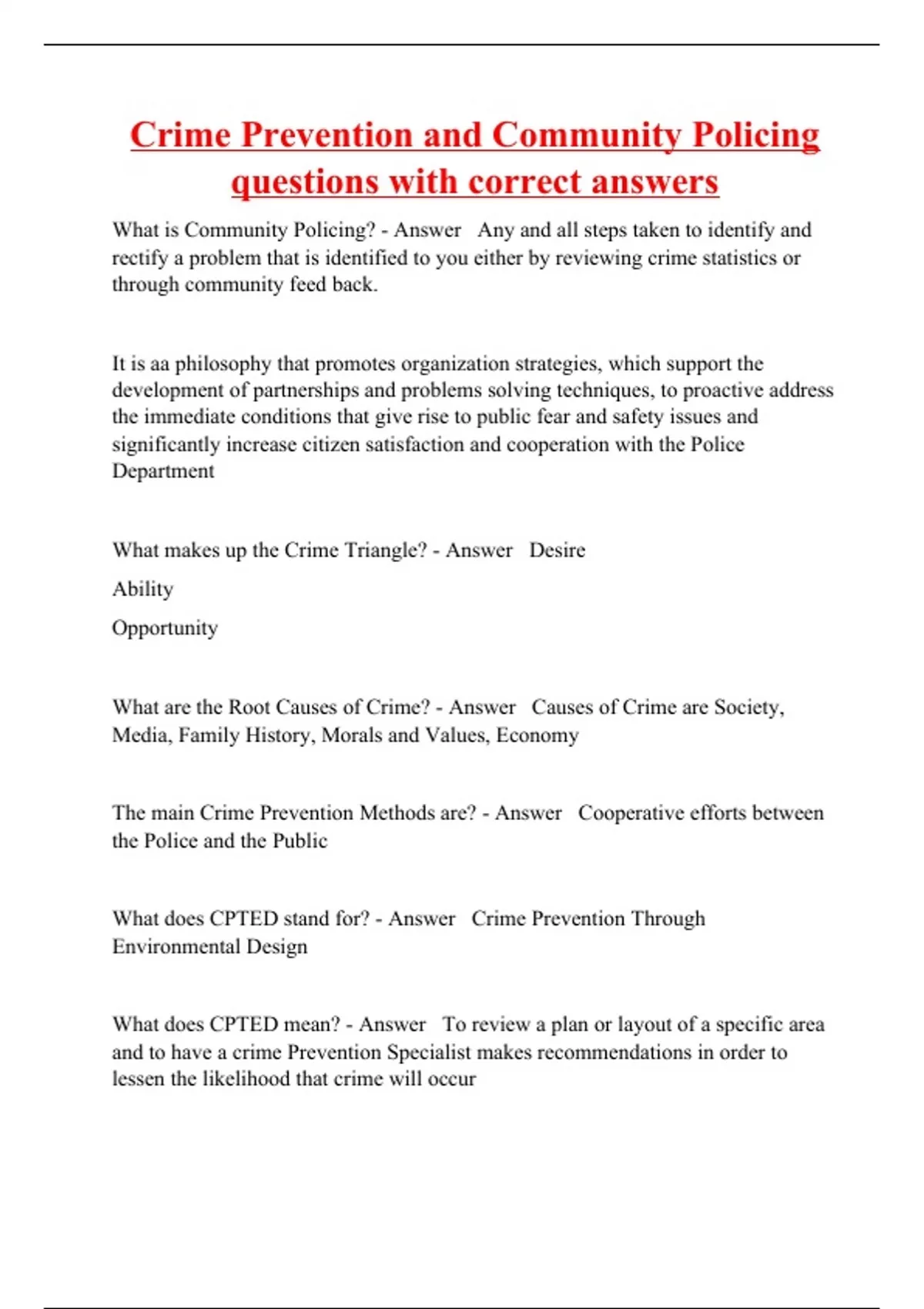 Crime Prevention and Community Policing questions with correct answers

What is Community Policing? - Answer Any and all steps taken to identify and rectify a problem that is identified to you either by reviewing crime statistics or through community feed back.

It is aa philosophy that promotes organization strategies, which support the development of partnerships and problems solving techniques, to proactive address the immediate conditions that give rise to public fear and safety issues and significantly increase citizen satisfaction and cooperation with the Police Department

What makes up the Crime Triangle? - Answer Desire

Ability

Opportunity

What are the Root Causes of Crime? - Answer Causes of Crime are Society, Media, Family History, Morals and Values, Economy

The main Crime Prevention Methods are? - Answer Cooperative efforts between the Police and the Public

What does CPTED stand for? - Answer Crime Prevention Through Environmental Design

What does CPTED mean? - Answer To review a plan or layout of a specific area and to have a crime Prevention Specialist makes recommendations in order to lessen the likelihood that crime will occur